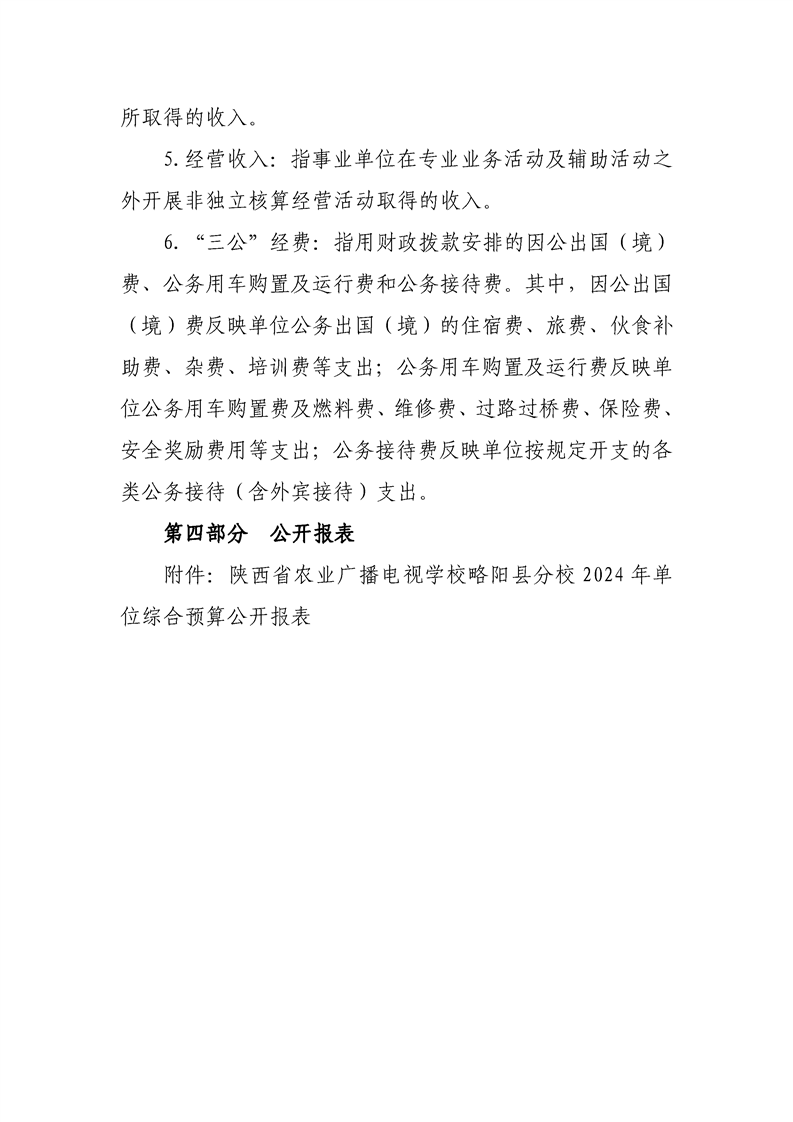 所取得的收入。

5.经营收入：指事业单位在专业业务活动及辅助活动之外开展非独立核算经营活动取得的收入。

6.“三公”经费：指用财政拨款安排的因公出国（境）费、公务用车购置及运行费和公务接待费。其中，因公出国（境）费反映单位公务出国（境）的住宿费、旅费、伙食补助费、杂费、培训费等支出；公务用车购置及运行费反映单位公务用车购置费及燃料费、维修费、过路过桥费、保险费、安全奖励费用等支出；公务接待费反映单位按规定开支的各类公务接待（含外宾接待）支出。

第四部分　公开报表

附件：陕西省农业广播电视学校略阳县分校 2024 年单位综合预算公开报表